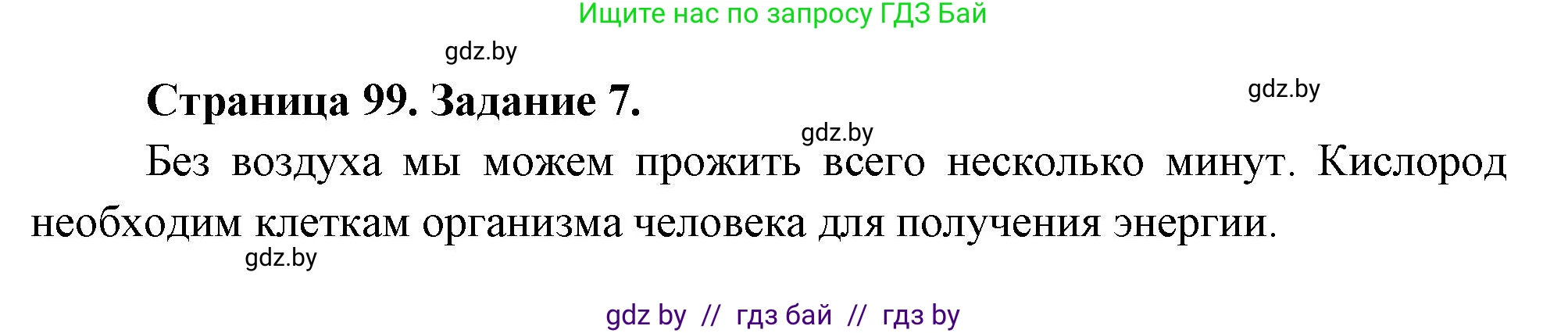 Ищите нас по запросу ГДЗ Бай

gdz.by

Страница 99. Задание 7.

gdz.by

gdz.by

Без воздуха мы можем прожить всего несколько минут. Кислород необходим клеткам организма человека для получения энергии.

gdz.by

gdz by // гдз бай // гдз by